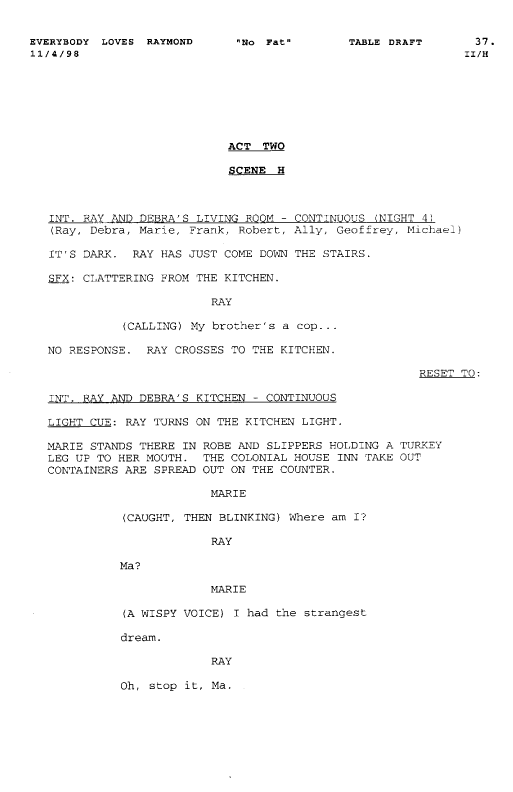 EVERYBODY LOVES RAYMOND "No Fat" TABLE DRAFT 37.
11/4/98 II/H

ACT TWO

SCENE H

INT. RAY AND DEBRA'S LIVING ROOM - CONTINUOUS (NIGHT 4)
(Ray, Debra, Marie, Frank, Robert, Ally, Geoffrey, Michael)

IT'S DARK. RAY HAS JUST COME DOWN THE STAIRS.

SFX: CLATTERING FROM THE KITCHEN.

RAY

(CALLING) My brother's a cop...

NO RESPONSE. RAY CROSSES TO THE KITCHEN.

RESET TO:

INT. RAY AND DEBRA'S KITCHEN - CONTINUOUS

LIGHT CUE: RAY TURNS ON THE KITCHEN LIGHT.

MARIE STANDS THERE IN ROBE AND SLIPPERS HOLDING A TURKEY LEG UP TO HER MOUTH. THE COLONIAL HOUSE INN TAKE OUT CONTAINERS ARE SPREAD OUT ON THE COUNTER.

MARIE

(CAUGHT, THEN BLINKING) Where am I?

RAY

Ma?

MARIE

(A WISPY VOICE) I had the strangest dream.

RAY

Oh, stop it, Ma.